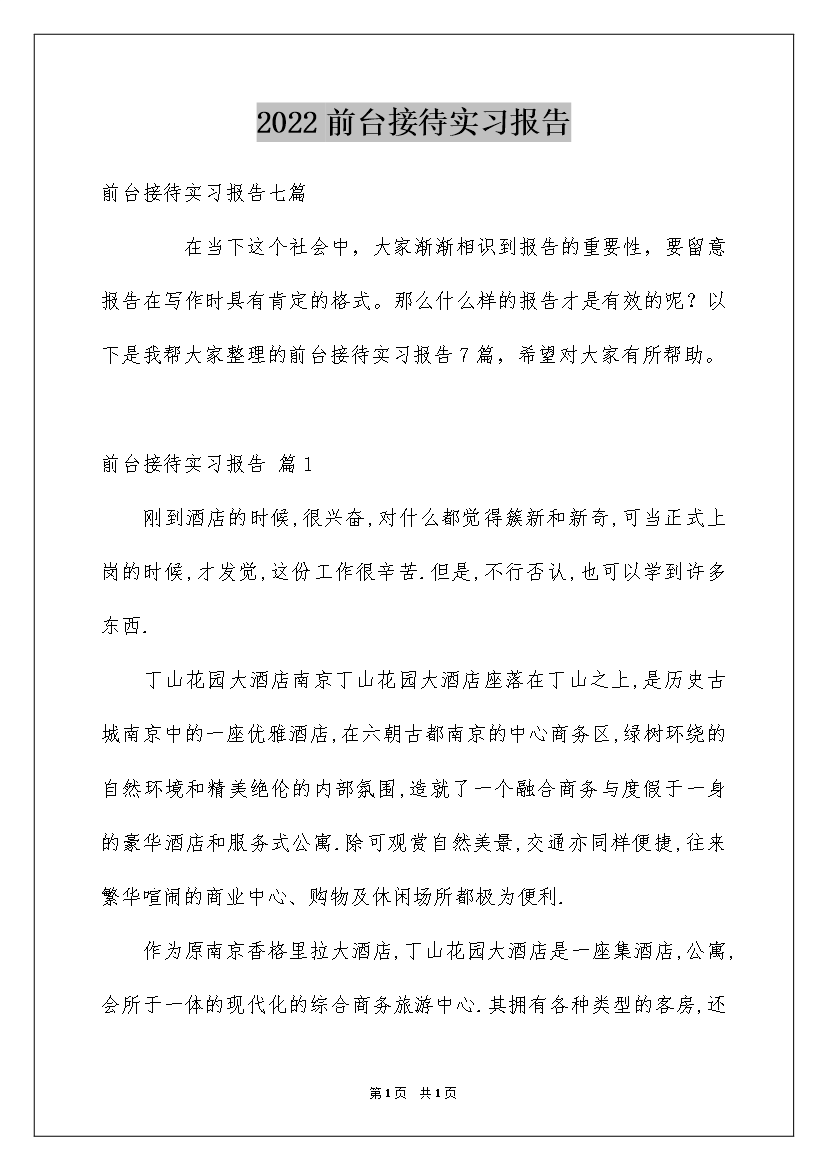 2022前台接待实习报告

前台接待实习报告七篇

在当下这个社会中，大家渐渐相识到报告的重要性，要留意报告在写作时具有肯定的格式。那么什么样的报告才是有效的呢？以下是我帮大家整理的前台接待实习报告7篇，希望对大家有所帮助。

前台接待实习报告 篇1

刚到酒店的时候,很兴奋,对什么都觉得簇新和新奇,可当正式上岗的时候,才发觉,这份工作很辛苦.但是,不行否认,也可以学到许多东西.

丁山花园大酒店南京丁山花园大酒店座落在丁山之上,是历史古城南京中的一座优雅酒店,在六朝古都南京的中心商务区,绿树环绕的自然环境和精美绝伦的内部氛围,造就了一个融合商务与度假于一身的豪华酒店和服务式公寓.除可观赏自然美景,交通亦同样便捷,往来繁华喧闹的商业中心、购物及休闲场所都极为便利.

作为原南京香格里拉大酒店,丁山花园大酒店是一座集酒店,公寓,会所于一体的现代化的综合商务旅游中心.其拥有各种类型的客房,还

第1页 共1页